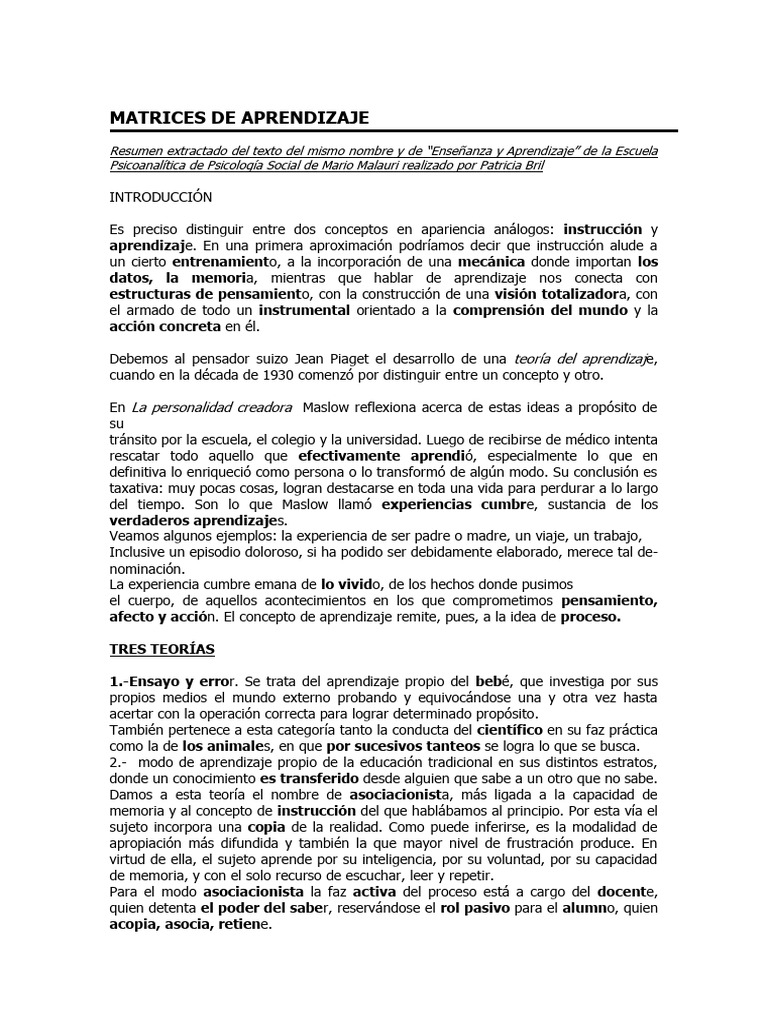 MATRICES DE APRENDIZAJE

Resumen extractado del texto del mismo nombre y de "Enseñanza y Aprendizaje" de la Escuela Psicoanalítica de Psicología Social de Mario Malauri realizado por Patricia Bril

INTRODUCCIÓN

Es preciso distinguir entre dos conceptos en apariencia análogos: instrucción y aprendizaje. En una primera aproximación podríamos decir que instrucción alude a un cierto entrenamiento, a la incorporación de una mecánica donde importan los datos, la memoria, mientras que hablar de aprendizaje nos conecta con estructuras de pensamiento, con la construcción de una visión totalizadora, con el armado de todo un instrumental orientado a la comprensión del mundo y la acción concreta en él.

Debemos al pensador suizo Jean Piaget el desarrollo de una teoría del aprendizaje, cuando en la década de 1930 comenzó por distinguir entre un concepto y otro.

En La personalidad creadora Maslow reflexiona acerca de estas ideas a propósito de su
tránsito por la escuela, el colegio y la universidad. Luego de recibirse de médico intenta rescatar todo aquello que efectivamente aprendió, especialmente lo que en definitiva lo enriqueció como persona o lo transformó de algún modo. Su conclusión es taxativa: muy pocas cosas, logran destacarse en toda una vida para perdurar a lo largo del tiempo. Son lo que Maslow llamó experiencias cumbre, sustancia de los verdaderos aprendizajes.
Veamos algunos ejemplos: la experiencia de ser padre o madre, un viaje, un trabajo,
Inclusive un episodio doloroso, si ha podido ser debidamente elaborado, merece tal denominación.
La experiencia cumbre emana de lo vivido, de los hechos donde pusimos
el cuerpo, de aquellos acontecimientos en los que comprometimos pensamiento, afecto y acción. El concepto de aprendizaje remite, pues, a la idea de proceso.

TRES TEORÍAS

1.-Ensayo y error. Se trata del aprendizaje propio del bebé, que investiga por sus propios medios el mundo externo probando y equivocándose una y otra vez hasta acertar con la operación correcta para lograr determinado propósito.
También pertenece a esta categoría tanto la conducta del científico en su faz práctica como la de los animales, en que por sucesivos tanteos se logra lo que se busca.
2.- modo de aprendizaje propio de la educación tradicional en sus distintos estratos, donde un conocimiento es transferido desde alguien que sabe a un otro que no sabe. Damos a esta teoría el nombre de asociacionista, más ligada a la capacidad de memoria y al concepto de instrucción del que hablábamos al principio. Por esta vía el sujeto incorpora una copia de la realidad. Como puede inferirse, es la modalidad de apropiación más difundida y también la que mayor nivel de frustración produce. En virtud de ella, el sujeto aprende por su inteligencia, por su voluntad, por su capacidad de memoria, y con el solo recurso de escuchar, leer y repetir.
Para el modo asociacionista la faz activa del proceso está a cargo del docente, quien detenta el poder del saber, reservándose el rol pasivo para el alumno, quien acopia, asocia, retiene.